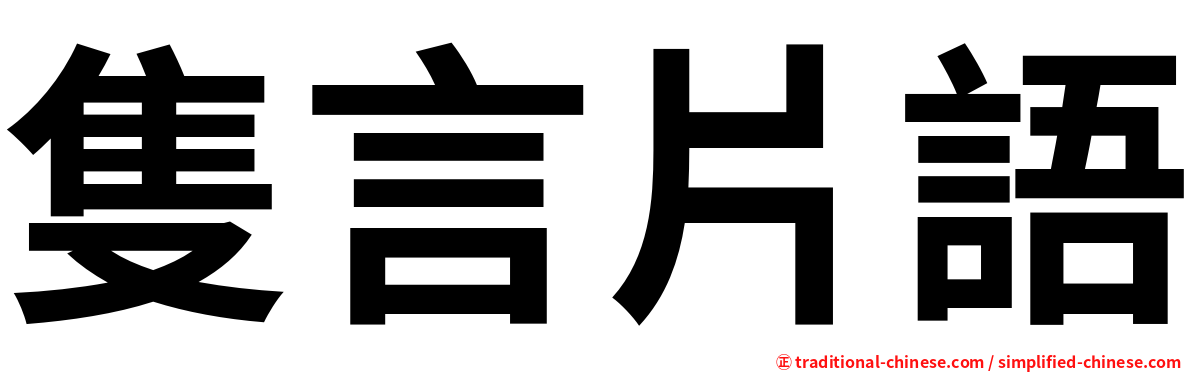 隻言片語

㊣ traditional-chinese.com / simplified-chinese.com